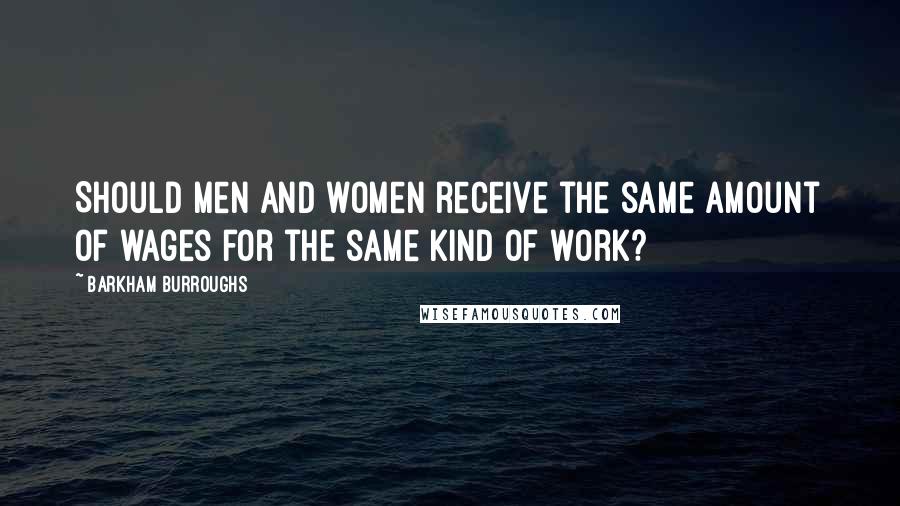 SHOULD MEN AND WOMEN RECEIVE THE SAME AMOUNT OF WAGES FOR THE SAME KIND OF WORK?

~ BARKHAM BURROUGHS

WISEFAMOUSQUOTES.COM